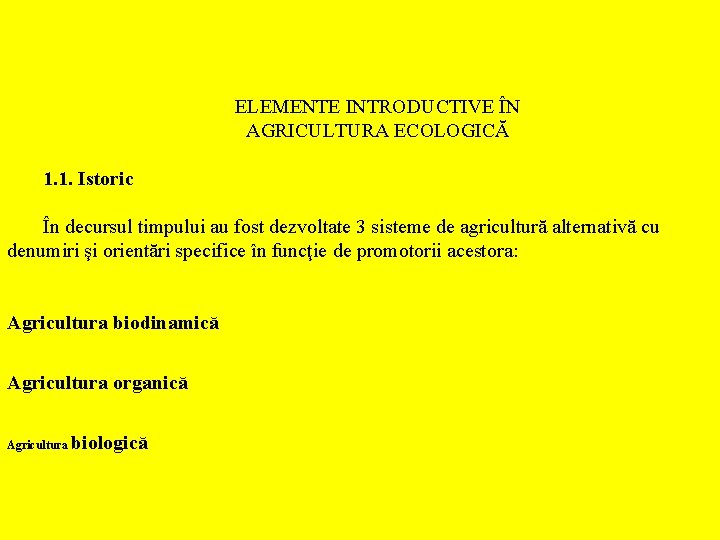 ELEMENTE INTRODUCTIVE ÎN AGRICULTURA ECOLOGICĂ

1.1. Istoric

În decursul timpului au fost dezvoltate 3 sisteme de agricultură alternativă cu denumiri şi orientări specifice în funcţie de promotorii acestora:

Agricultura biodinamică

Agricultura organică

Agricultura biologică